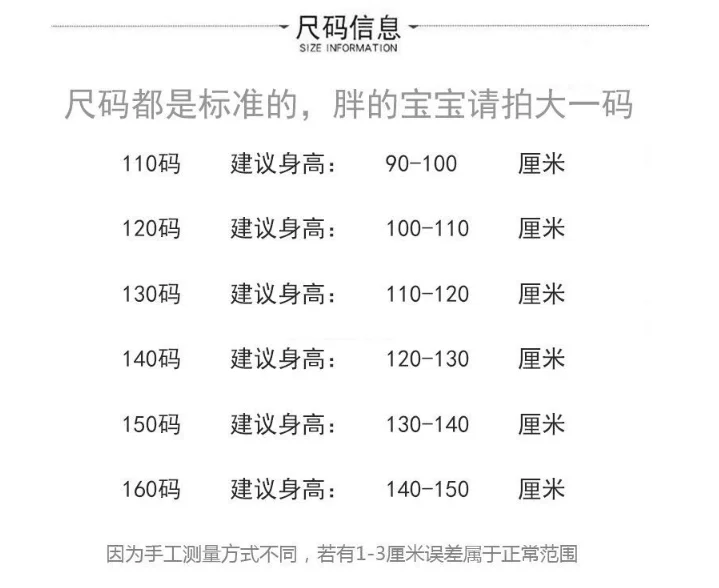 尺码信息
SIZE INFORMATION

尺码都是标准的，胖的宝宝请拍大一码

110码 建议身高： 90-100 厘米

120码 建议身高： 100-110 厘米

130码 建议身高： 110-120 厘米

140码 建议身高： 120-130 厘米

150码 建议身高： 130-140 厘米

160码 建议身高： 140-150 厘米

因为手工测量方式不同，若有1-3厘米误差属于正常范围